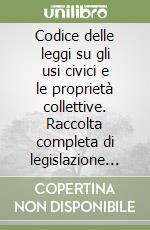 unilibro

Codice delle leggi su gli usi civici e le proprietà collettive. Raccolta completa di legislazione...

COPERTINA NON DISPONIBILE